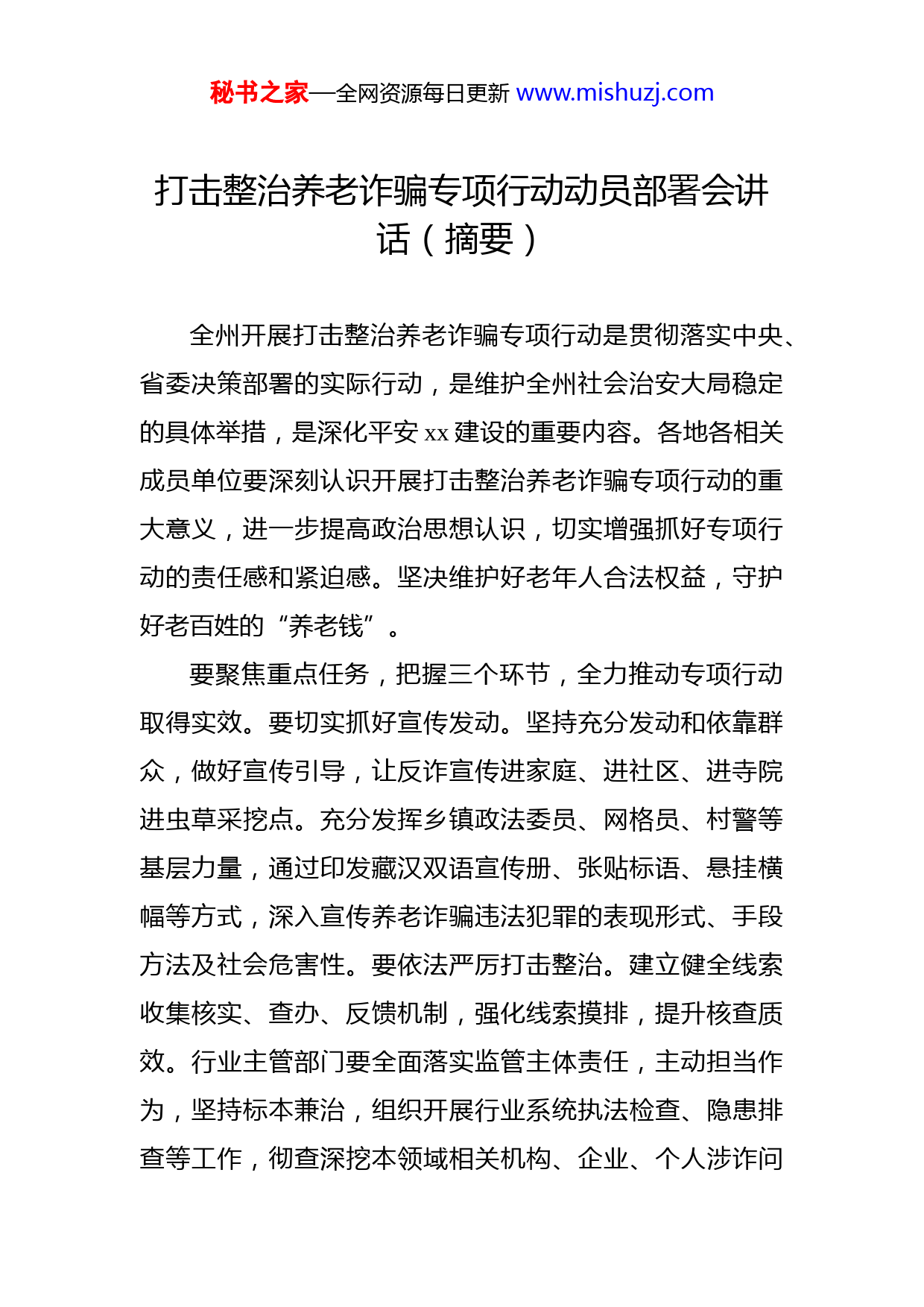 秘书之家—全网资源每日更新 www.mishuzj.com

打击整治养老诈骗专项行动动员部署会讲话（摘要）

全州开展打击整治养老诈骗专项行动是贯彻落实中央、省委决策部署的实际行动，是维护全州社会治安大局稳定的具体举措，是深化平安 xx 建设的重要内容。各地各相关成员单位要深刻认识开展打击整治养老诈骗专项行动的重大意义，进一步提高政治思想认识，切实增强抓好专项行动的责任感和紧迫感。坚决维护好老年人合法权益，守护好老百姓的“养老钱”。

要聚焦重点任务，把握三个环节，全力推动专项行动取得实效。要切实抓好宣传发动。坚持充分发动和依靠群众，做好宣传引导，让反诈宣传进家庭、进社区、进寺院进虫草采挖点。充分发挥乡镇政法委员、网格员、村警等基层力量，通过印发藏汉双语宣传册、张贴标语、悬挂横幅等方式，深入宣传养老诈骗违法犯罪的表现形式、手段方法及社会危害性。要依法严厉打击整治。建立健全线索收集核实、查办、反馈机制，强化线索摸排，提升核查质效。行业主管部门要全面落实监管主体责任，主动担当作为，坚持标本兼治，组织开展行业系统执法检查、隐患排查等工作，彻查深挖本领域相关机构、企业、个人涉诈问